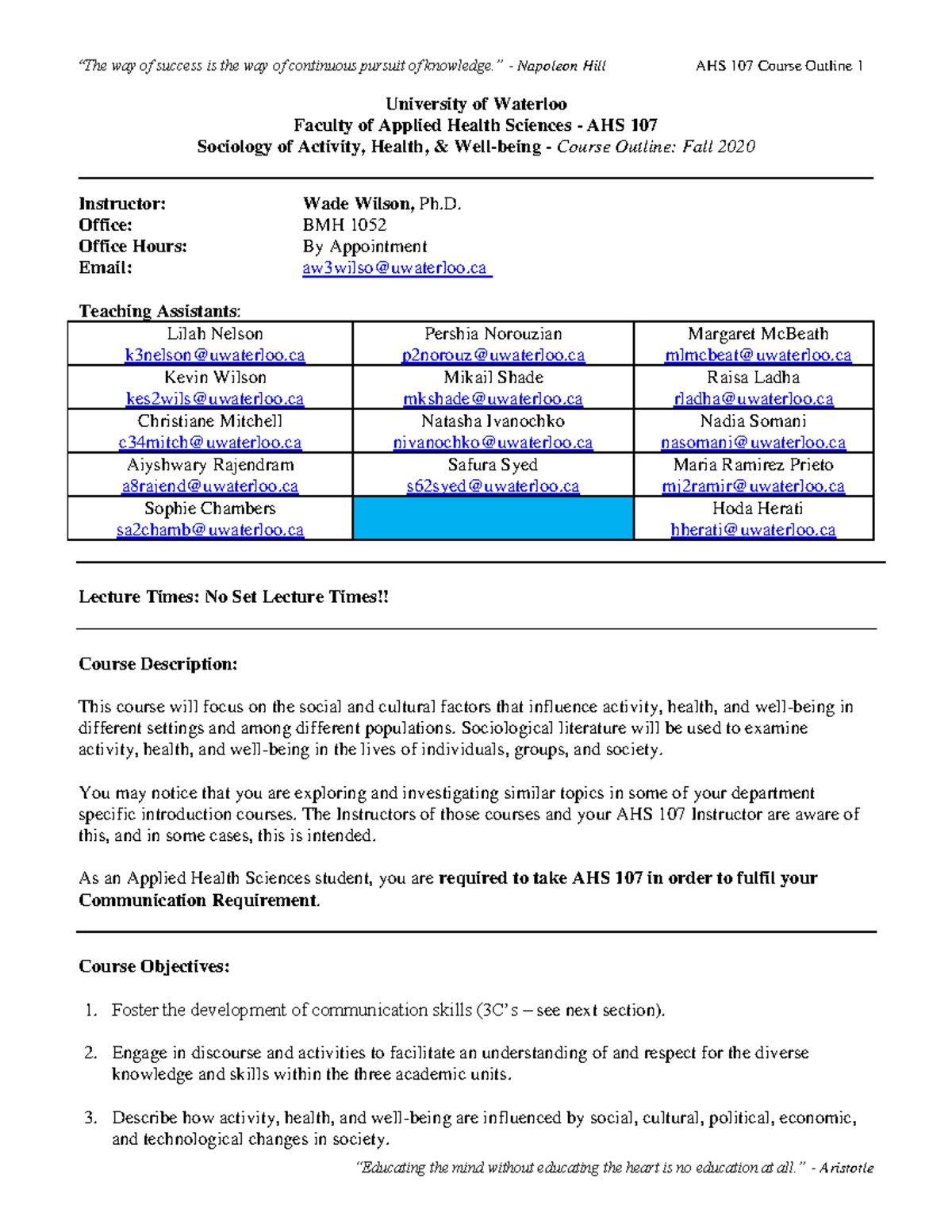 "The way of success is the way of continuous pursuit of knowledge." - Napoleon Hill

AHS 107 Course Outline 1

University of Waterloo
Faculty of Applied Health Sciences - AHS 107
Sociology of Activity, Health, & Well-being - Course Outline: Fall 2020

Instructor: Wade Wilson, Ph.D.
Office: BMH 1052
Office Hours: By Appointment
Email: aw3wilso@uwaterloo.ca

Teaching Assistants:

| | | |
|---|---|---|
| Lilah Nelson k3nelson@uwaterloo.ca | Pershia Norouzian p2norouz@uwaterloo.ca | Margaret McBeath mlmcbeat@uwaterloo.ca |
| Kevin Wilson kes2wils@uwaterloo.ca | Mikail Shade mkshade@uwaterloo.ca | Raisa Ladha rladha@uwaterloo.ca |
| Christiane Mitchell c34mitch@uwaterloo.ca | Natasha Ivanochko nivanochko@uwaterloo.ca | Nadia Somani nasomani@uwaterloo.ca |
| Aiyshwary Rajendram a8rajend@uwaterloo.ca | Safura Syed s62syed@uwaterloo.ca | Maria Ramirez Prieto mj2ramir@uwaterloo.ca |
| Sophie Chambers sa2chamb@uwaterloo.ca | | Hoda Herati hherati@uwaterloo.ca |

Lecture Times: No Set Lecture Times!!

Course Description:

This course will focus on the social and cultural factors that influence activity, health, and well-being in different settings and among different populations. Sociological literature will be used to examine activity, health, and well-being in the lives of individuals, groups, and society.

You may notice that you are exploring and investigating similar topics in some of your department specific introduction courses. The Instructors of those courses and your AHS 107 Instructor are aware of this, and in some cases, this is intended.

As an Applied Health Sciences student, you are required to take AHS 107 in order to fulfil your Communication Requirement.

Course Objectives:

1. Foster the development of communication skills (3C's – see next section).

2. Engage in discourse and activities to facilitate an understanding of and respect for the diverse knowledge and skills within the three academic units.

3. Describe how activity, health, and well-being are influenced by social, cultural, political, economic, and technological changes in society.

"Educating the mind without educating the heart is no education at all." - Aristotle